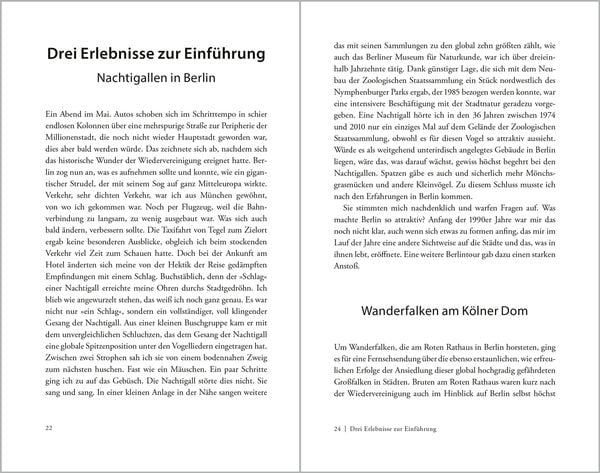 Drei Erlebnisse zur Einführung

Nachtigallen in Berlin

Ein Abend im Mai. Autos schoben sich im Schritttempo in schier endlosen Kolonnen über eine mehrspurige Straße zur Peripherie der Millionenstadt, die noch nicht wieder Hauptstadt geworden war, dies aber bald werden würde. Das zeichnete sich ab, nachdem sich das historische Wunder der Wiedervereinigung ereignet hatte. Berlin zog nun an, was es aufnehmen sollte und konnte, wie ein gigantischer Strudel, der mit seinem Sog auf ganz Mitteleuropa wirkte. Verkehr, sehr dichten Verkehr, war ich aus München gewöhnt, von wo ich gekommen war. Noch per Flugzeug, weil die Bahnverbindung zu langsam, zu wenig ausgebaut war. Was sich auch bald ändern, verbessern sollte. Die Taxifahrt von Tegel zum Zielort ergab keine besonderen Ausblicke, obgleich ich beim stockenden Verkehr viel Zeit zum Schauen hatte. Doch bei der Ankunft am Hotel änderten sich meine von der Hektik der Reise gedämpften Empfindungen mit einem Schlag. Buchstäblich, denn der »Schlag« einer Nachtigall erreichte meine Ohren durchs Stadtgedröhn. Ich blieb wie angewurzelt stehen, das weiß ich noch ganz genau. Es war nicht nur »ein Schlag«, sondern ein vollständiger, voll klingender Gesang der Nachtigall. Aus einer kleinen Buschgruppe kam er mit dem unvergleichlichen Schluchzen, das dem Gesang der Nachtigall eine globale Spitzenposition unter den Vogelliedern eingetragen hat. Zwischen zwei Strophen sah ich sie von einem bodennahen Zweig zum nächsten huschen. Fast wie ein Mäuschen. Ein paar Schritte ging ich zu auf das Gebüsch. Die Nachtigall störte dies nicht. Sie sang und sang. In einer kleinen Anlage in der Nähe sangen weitere

22

das mit seinen Sammlungen zu den global zehn größten zählt, wie auch das Berliner Museum für Naturkunde, war ich über dreieinhalb Jahrzehnte tätig. Dank günstiger Lage, die sich mit dem Neubau der Zoologischen Staatssammlung ein Stück nordwestlich des Nymphenburger Parks ergab, der 1985 bezogen werden konnte, war eine intensivere Beschäftigung mit der Stadtnatur geradezu vorgegeben. Eine Nachtigall hörte ich in den 36 Jahren zwischen 1974 und 2010 nur ein einziges Mal auf dem Gelände der Zoologischen Staatssammlung, obwohl es für diesen Vogel so attraktiv aussieht. Würde es als weitgehend unterirdisch angelegtes Gebäude in Berlin liegen, wäre das, was darauf wächst, gewiss höchst begehrt bei den Nachtigallen. Spatzen gäbe es auch und sicherlich mehr Mönchsgrasmücken und andere Kleinvögel. Zu diesem Schluss musste ich nach den Erfahrungen in Berlin kommen.

Sie stimmten mich nachdenklich und warfen Fragen auf. Was machte Berlin so attraktiv? Anfang der 1990er Jahre war mir das noch nicht klar, auch wenn sich etwas zu formen anfing, das mir im Lauf der Jahre eine andere Sichtweise auf die Städte und das, was in ihnen lebt, eröffnete. Eine weitere Berlintour gab dazu einen starken Anstoß.

Wanderfalken am Kölner Dom

Um Wanderfalken, die am Roten Rathaus in Berlin horsteten, ging es für eine Fernsehsendung über die ebenso erstaunlichen, wie erfreulichen Erfolge der Ansiedlung dieser global hochgradig gefährdeten Großfalken in Städten. Bruten am Roten Rathaus waren kurz nach der Wiedervereinigung auch im Hinblick auf Berlin selbst höchst

24 | Drei Erlebnisse zur Einführung